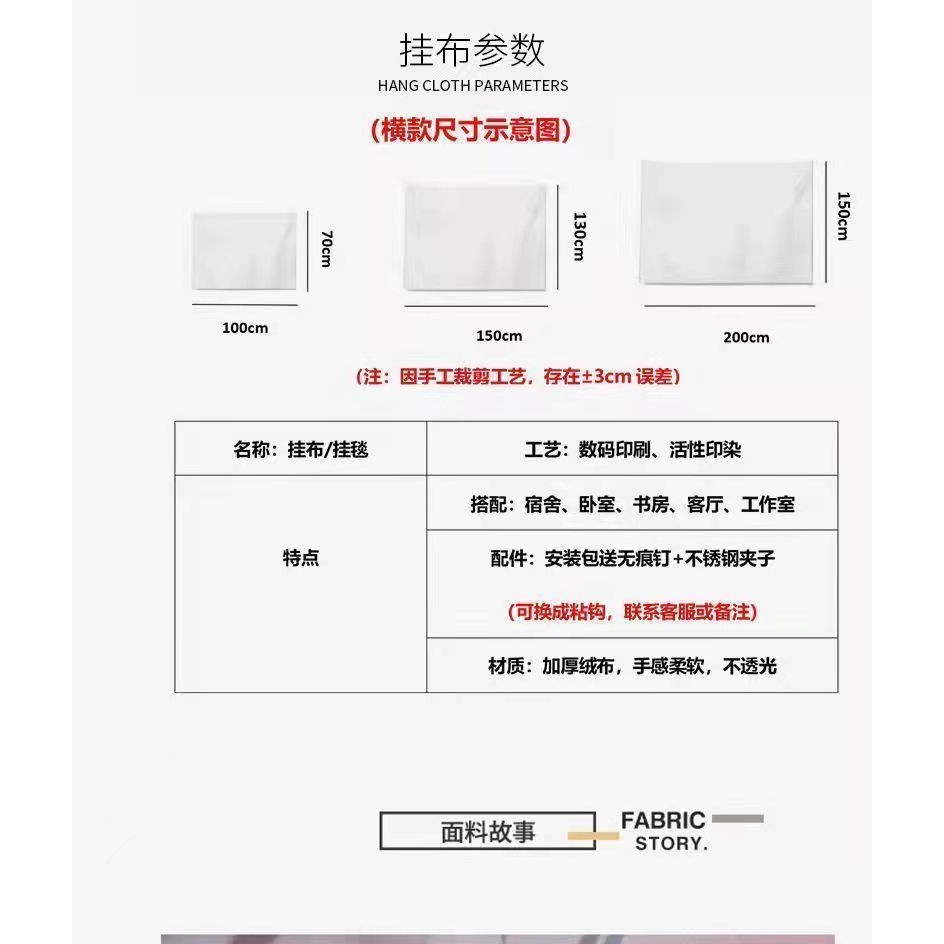 挂布参数
HANG CLOTH PARAMETERS

(横款尺寸示意图)

70cm
100cm

130cm
150cm

150cm
200cm

(注：因手工裁剪工艺，存在±3cm 误差)

| 名称：挂布/挂毯 | 工艺：数码印刷、活性印染 |
|---|---|
| 特点 | 搭配：宿舍、卧室、书房、客厅、工作室 |
| | 配件：安装包送无痕钉+不锈钢夹子 (可换成粘钩，联系客服或备注) |
| | 材质：加厚绒布，手感柔软，不透光 |

面料故事
FABRIC STORY.